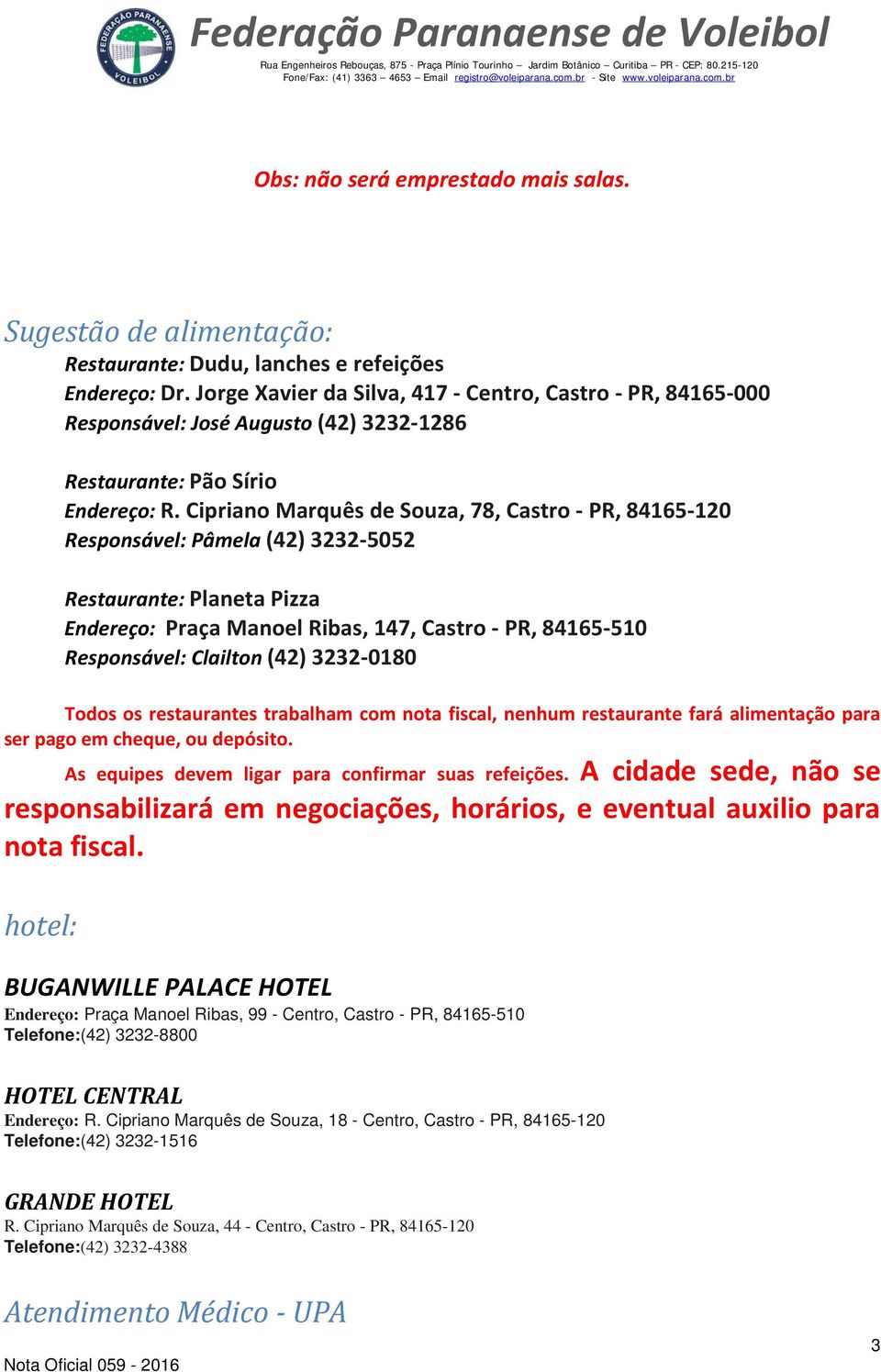 FEDERAÇÃO PARANAENSE VOLEIBOL

Federação Paranaense de Voleibol

Rua Engenheiros Rebouças, 875 - Praça Plínio Tourinho – Jardim Botânico – Curitiba – PR - CEP: 80.215-120
Fone/Fax: (41) 3363 – 4653 – Email registro@voleiparana.com.br - Site www.voleiparana.com.br

Obs: não será emprestado mais salas.

Sugestão de alimentação:

Restaurante: Dudu, lanches e refeições
Endereço: Dr. Jorge Xavier da Silva, 417 - Centro, Castro - PR, 84165-000
Responsável: José Augusto (42) 3232-1286

Restaurante: Pão Sírio
Endereço: R. Cipriano Marquês de Souza, 78, Castro - PR, 84165-120
Responsável: Pâmela (42) 3232-5052

Restaurante: Planeta Pizza
Endereço: Praça Manoel Ribas, 147, Castro - PR, 84165-510
Responsável: Clailton (42) 3232-0180

Todos os restaurantes trabalham com nota fiscal, nenhum restaurante fará alimentação para ser pago em cheque, ou depósito.

As equipes devem ligar para confirmar suas refeições. A cidade sede, não se responsabilizará em negociações, horários, e eventual auxilio para nota fiscal.

hotel:

BUGANWILLE PALACE HOTEL
Endereço: Praça Manoel Ribas, 99 - Centro, Castro - PR, 84165-510
Telefone:(42) 3232-8800

HOTEL CENTRAL
Endereço: R. Cipriano Marquês de Souza, 18 - Centro, Castro - PR, 84165-120
Telefone:(42) 3232-1516

GRANDE HOTEL
R. Cipriano Marquês de Souza, 44 - Centro, Castro - PR, 84165-120
Telefone:(42) 3232-4388

Atendimento Médico - UPA

3

Nota Oficial 059 - 2016